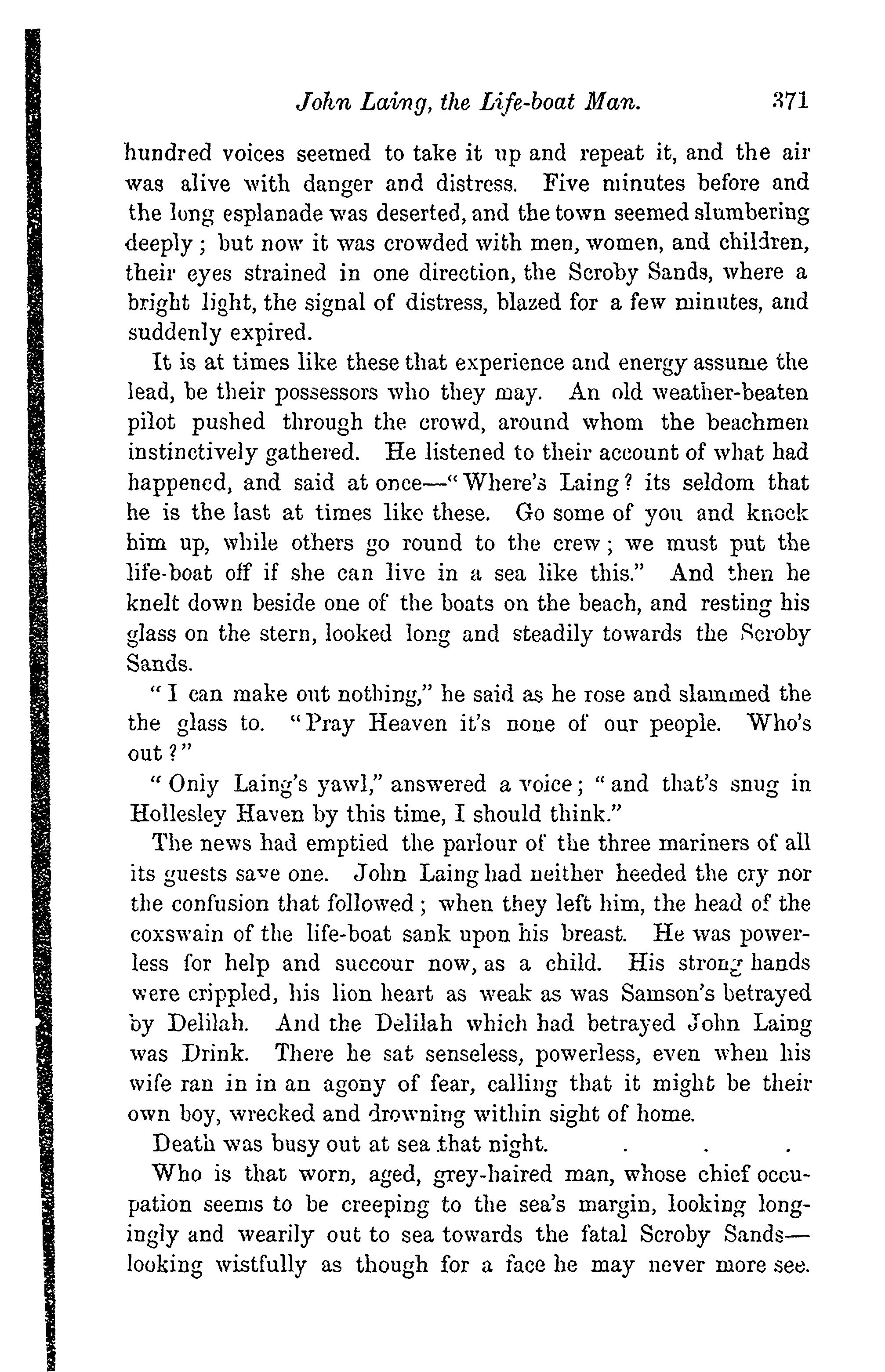 John Laing, the Life-boat Man. 371

hundred voices seemed to take it up and repeat it, and the air was alive with danger and distress. Five minutes before and the long esplanade was deserted, and the town seemed slumbering deeply; but now it was crowded with men, women, and children, their eyes strained in one direction, the Scroby Sands, where a bright light, the signal of distress, blazed for a few minutes, and suddenly expired.

It is at times like these that experience and energy assume the lead, be their possessors who they may. An old weather-beaten pilot pushed through the crowd, around whom the beachmen instinctively gathered. He listened to their account of what had happened, and said at once—"Where's Laing? its seldom that he is the last at times like these. Go some of you and knock him up, while others go round to the crew; we must put the life-boat off if she can live in a sea like this." And then he knelt down beside one of the boats on the beach, and resting his glass on the stern, looked long and steadily towards the Scroby Sands.

"I can make out nothing," he said as he rose and slammed the the glass to. "Pray Heaven it's none of our people. Who's out?"

"Only Laing's yawl," answered a voice; "and that's snug in Hollesley Haven by this time, I should think."

The news had emptied the parlour of the three mariners of all its guests save one. John Laing had neither heeded the cry nor the confusion that followed; when they left him, the head of the coxswain of the life-boat sank upon his breast. He was powerless for help and succour now, as a child. His strong hands were crippled, his lion heart as weak as was Samson's betrayed by Delilah. And the Delilah which had betrayed John Laing was Drink. There he sat senseless, powerless, even when his wife ran in in an agony of fear, calling that it might be their own boy, wrecked and drowning within sight of home.

Death was busy out at sea that night. . . .

Who is that worn, aged, grey-haired man, whose chief occupation seems to be creeping to the sea's margin, looking longingly and wearily out to sea towards the fatal Scroby Sands—looking wistfully as though for a face he may never more see.